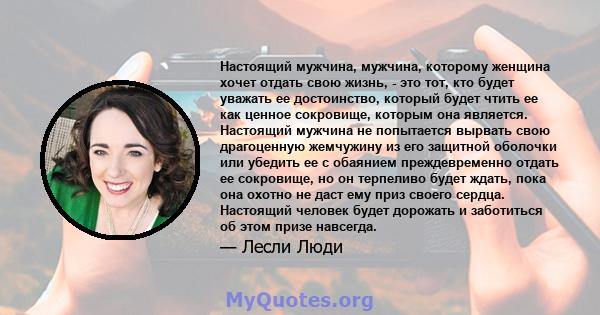 Настоящий мужчина, мужчина, которому женщина хочет отдать свою жизнь, - это тот, кто будет уважать ее достоинство, который будет чтить ее как ценное сокровище, которым она является. Настоящий мужчина не попытается вырвать свою драгоценную жемчужину из его защитной оболочки или убедить ее с обаянием преждевременно отдать ее сокровище, но он терпеливо будет ждать, пока она охотно не даст ему приз своего сердца. Настоящий человек будет дорожать и заботиться об этом призе навсегда.

— Лесли Люди

MyQuotes.org